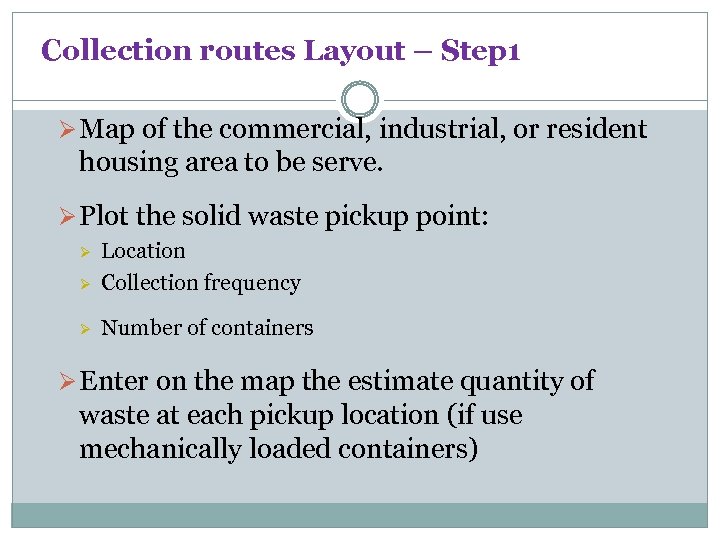 Collection routes Layout – Step1

➢ Map of the commercial, industrial, or resident housing area to be serve.

➢ Plot the solid waste pickup point:
➢ Location
➢ Collection frequency
➢ Number of containers

➢ Enter on the map the estimate quantity of waste at each pickup location (if use mechanically loaded containers)